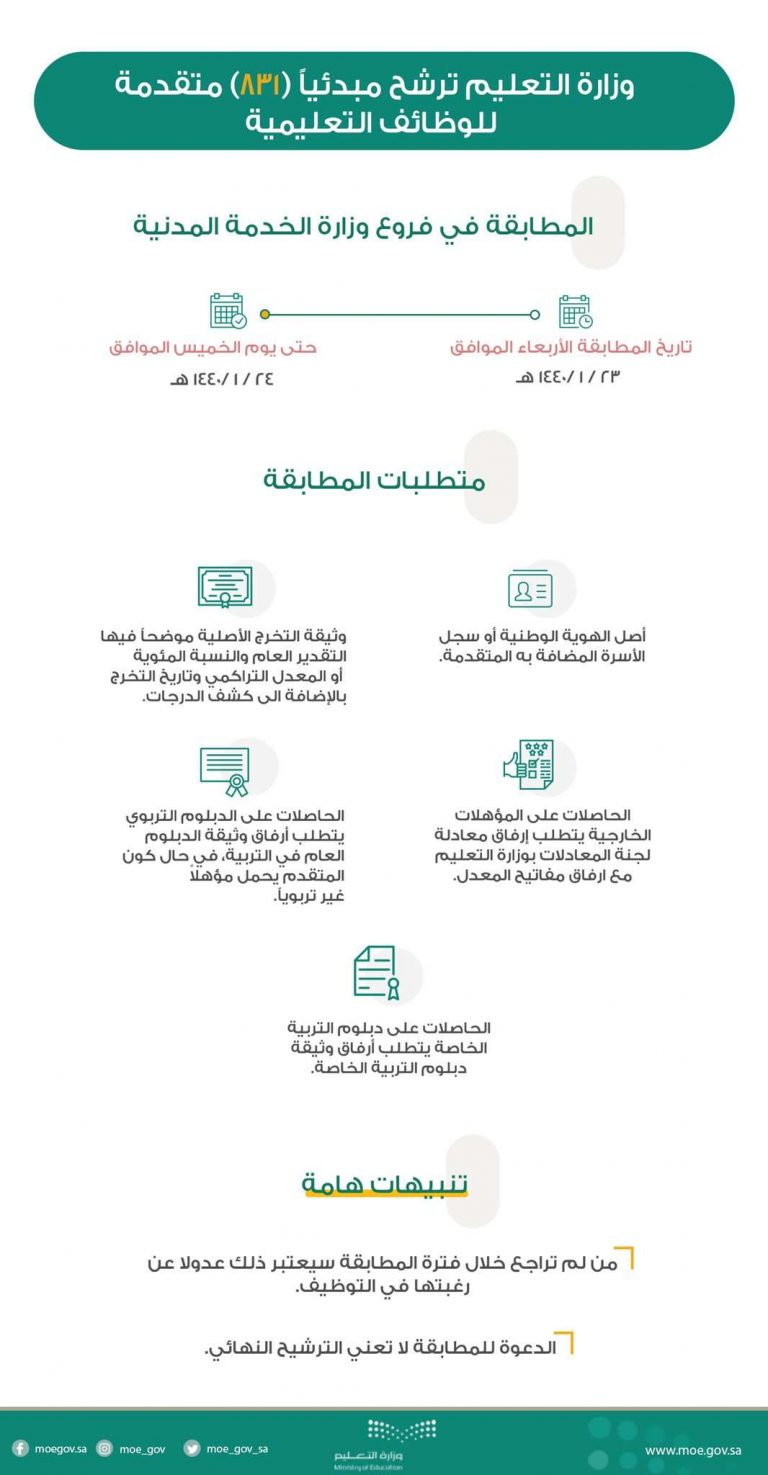 وزارة التعليم ترشح مبدئياً (٨٣١) متقدمة للوظائف التعليمية

المطابقة في فروع وزارة الخدمة المدنية

تاريخ المطابقة الأربعاء الموافق
١٤٤٠/١/٢٣ هـ

حتى يوم الخميس الموافق
١٤٤٠/١/٢٤ هـ

متطلبات المطابقة

أصل الهوية الوطنية أو سجل الأسرة المضافة به المتقدمة.

وثيقة التخرج الأصلية موضحاً فيها التقدير العام والنسبة المئوية أو المعدل التراكمي وتاريخ التخرج بالإضافة الى كشف الدرجات.

الحاصلات على المؤهلات الخارجية يتطلب إرفاق معادلة لجنة المعادلات بوزارة التعليم مع ارفاق مفاتيح المعدل.

الحاصلات على الدبلوم التربوي يتطلب أرفاق وثيقة الدبلوم العام في التربية، في حال كون المتقدم يحمل مؤهلاً غير تربوياً.

الحاصلات على دبلوم التربية الخاصة يتطلب أرفاق وثيقة دبلوم التربية الخاصة.

تنبيهات هامة

من لم تراجع خلال فترة المطابقة سيعتبر ذلك عدولا عن رغبتها في التوظيف.

الدعوة للمطابقة لا تعني الترشيح النهائي.

moegov.sa moe_gov moe_gov_sa
وزارة التعليم
Ministry of Education
www.moe.gov.sa